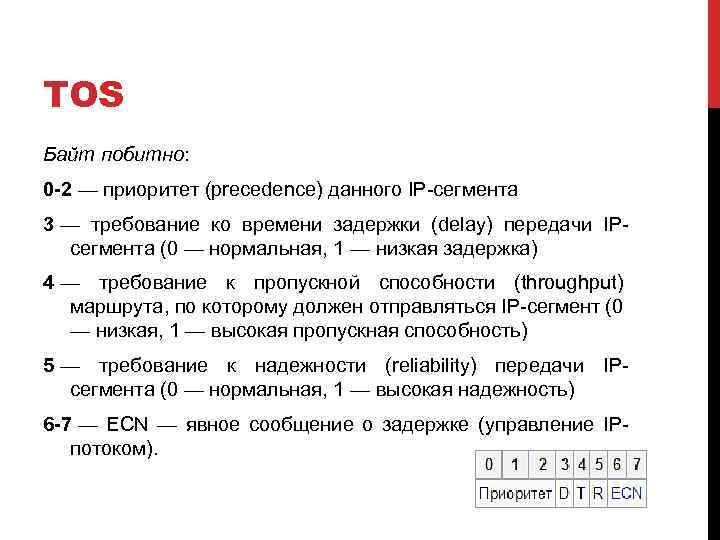 TOS

Байт побитно:

0-2 — приоритет (precedence) данного IP-сегмента

3 — требование ко времени задержки (delay) передачи IP-сегмента (0 — нормальная, 1 — низкая задержка)

4 — требование к пропускной способности (throughput) маршрута, по которому должен отправляться IP-сегмент (0 — низкая, 1 — высокая пропускная способность)

5 — требование к надежности (reliability) передачи IP-сегмента (0 — нормальная, 1 — высокая надежность)

6-7 — ECN — явное сообщение о задержке (управление IP-потоком).

| 0 | 1 | 2 | 3 | 4 | 5 | 6 | 7 |
|---|---|---|---|---|---|---|---|
| Приоритет | | | D | T | R | ECN | |